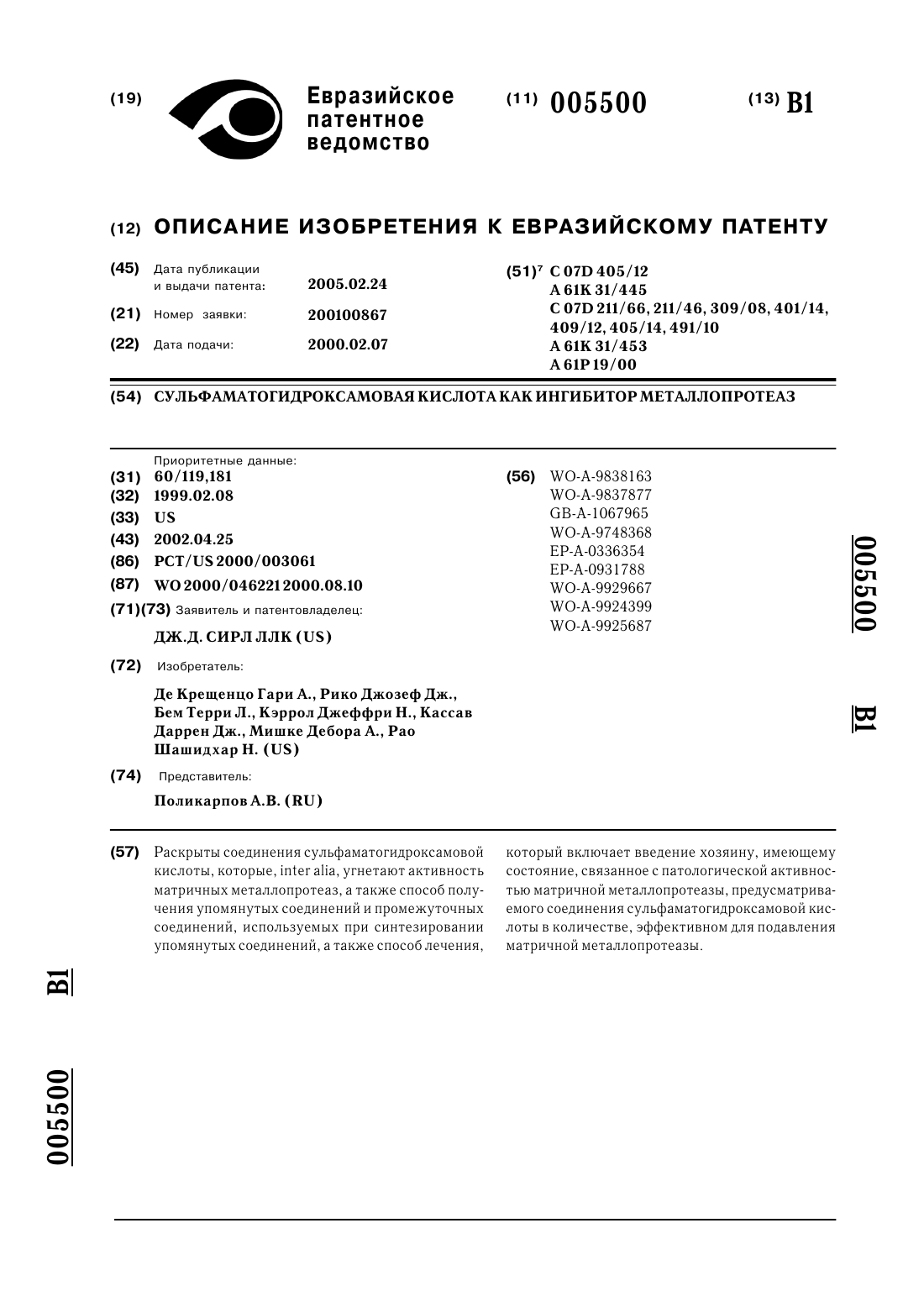 (19) Евразийское патентное ведомство

(11) 005500

(13) B1

(12) ОПИСАНИЕ ИЗОБРЕТЕНИЯ К ЕВРАЗИЙСКОМУ ПАТЕНТУ

(45) Дата публикации и выдачи патента: 2005.02.24

(21) Номер заявки: 200100867

(22) Дата подачи: 2000.02.07

(51)$^7$ C 07D 405/12
A 61K 31/445
C 07D 211/66, 211/46, 309/08, 401/14, 409/12, 405/14, 491/10
A 61K 31/453
A 61P 19/00

(54) СУЛЬФАМАТОГИДРОКСАМОВАЯ КИСЛОТА КАК ИНГИБИТОР МЕТАЛЛОПРОТЕАЗ

Приоритетные данные:
(31) 60/119,181
(32) 1999.02.08
(33) US
(43) 2002.04.25
(86) PCT/US 2000/003061
(87) WO 2000/046221 2000.08.10
(71)(73) Заявитель и патентовладелец:

ДЖ.Д. СИРЛ ЛЛК (US)

(72) Изобретатель:

Де Крещенцо Гари А., Рико Джозеф Дж., Бем Терри Л., Кэррол Джеффри Н., Кассав Даррен Дж., Мишке Дебора А., Рао Шашидхар Н. (US)

(74) Представитель:

Поликарпов А.В. (RU)

(56) WO-A-9838163
WO-A-9837877
GB-A-1067965
WO-A-9748368
EP-A-0336354
EP-A-0931788
WO-A-9929667
WO-A-9924399
WO-A-9925687

005500 B1

(57) Раскрыты соединения сульфаматогидроксамовой кислоты, которые, inter alia, угнетают активность матричных металлопротеаз, а также способ получения упомянутых соединений и промежуточных соединений, используемых при синтезировании упомянутых соединений, а также способ лечения, который включает введение хозяину, имеющему состояние, связанное с патологической активностью матричной металлопротеазы, предусматриваемого соединения сульфаматогидроксамовой кислоты в количестве, эффективном для подавления матричной металлопротеазы.

B1

005500